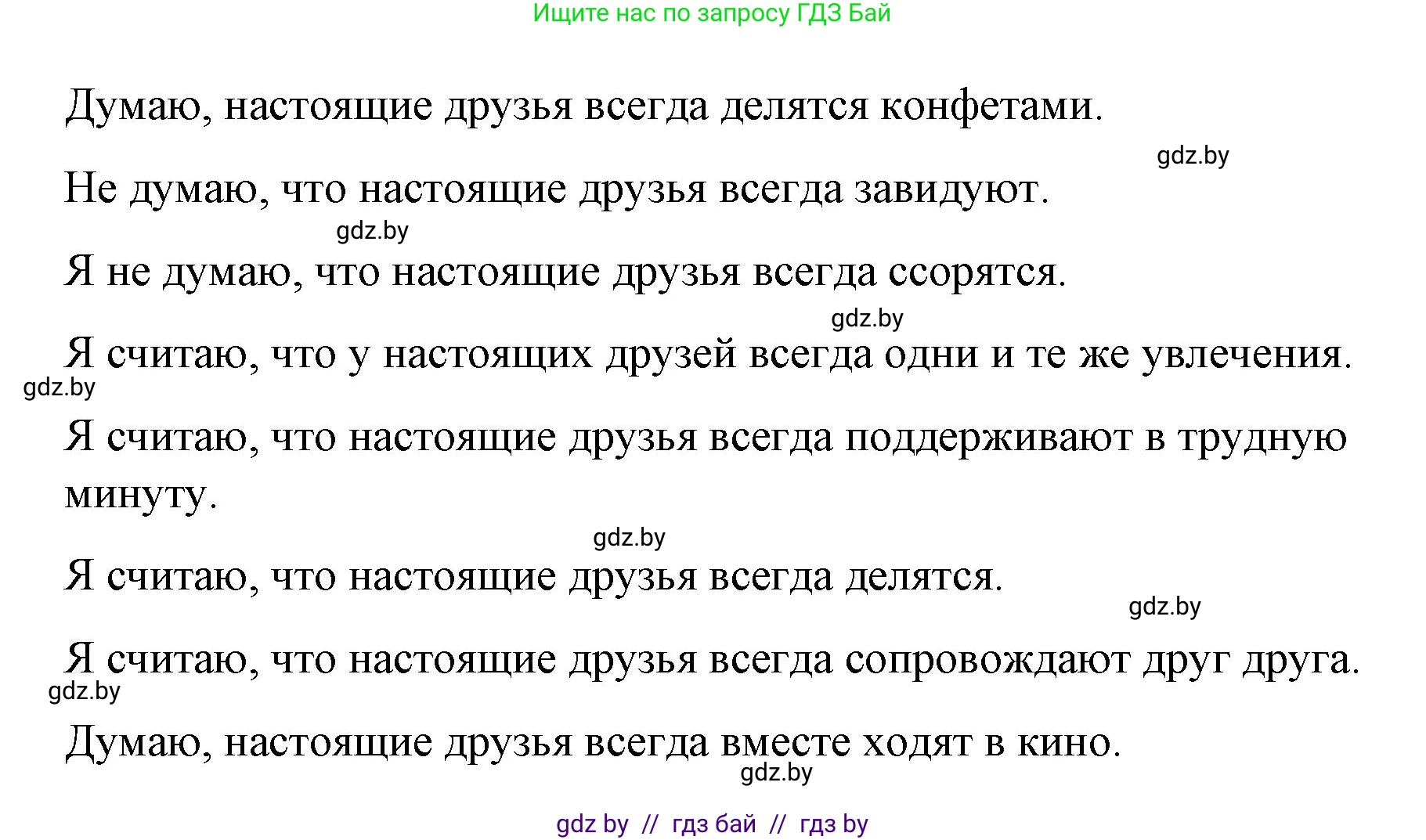 Ищите нас по запросу ГДЗ Бай

Думаю, настоящие друзья всегда делятся конфетами.

gdz.by

Не думаю, что настоящие друзья всегда завидуют.

gdz.by

Я не думаю, что настоящие друзья всегда ссорятся.

gdz.by

Я считаю, что у настоящих друзей всегда одни и те же увлечения.

gdz.by

Я считаю, что настоящие друзья всегда поддерживают в трудную минуту.

gdz.by

Я считаю, что настоящие друзья всегда делятся.

gdz.by

Я считаю, что настоящие друзья всегда сопровождают друг друга.

gdz.by

Думаю, настоящие друзья всегда вместе ходят в кино.

gdz.by

gdz by // гдз бай // гдз by